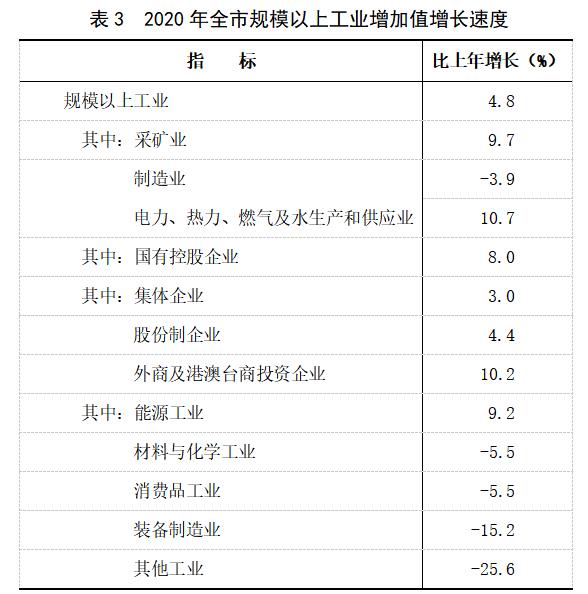 表3 2020年全市规模以上工业增加值增长速度

| 指 标 | 比上年增长（%） |
|---|---|
| 规模以上工业 | 4.8 |
| 其中：采矿业 | 9.7 |
| 制造业 | -3.9 |
| 电力、热力、燃气及水生产和供应业 | 10.7 |
| 其中：国有控股企业 | 8.0 |
| 其中：集体企业 | 3.0 |
| 股份制企业 | 4.4 |
| 外商及港澳台商投资企业 | 10.2 |
| 其中：能源工业 | 9.2 |
| 材料与化学工业 | -5.5 |
| 消费品工业 | -5.5 |
| 装备制造业 | -15.2 |
| 其他工业 | -25.6 |